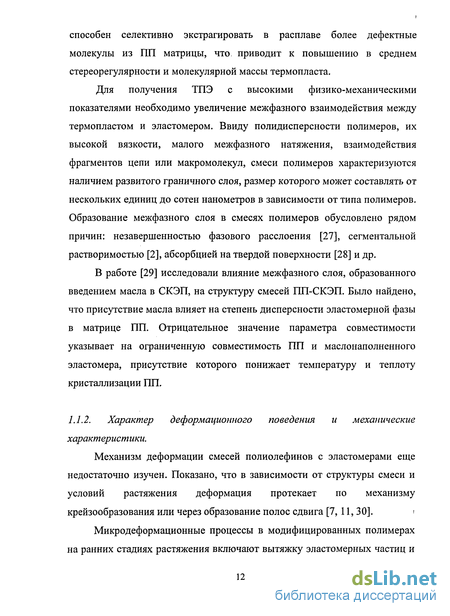 способен селективно экстрагировать в расплаве более дефектные молекулы из ПП матрицы, что приводит к повышению в среднем стереорегулярности и молекулярной массы термопласта.

Для получения ТПЭ с высокими физико-механическими показателями необходимо увеличение межфазного взаимодействия между термопластом и эластомером. Ввиду полидисперсности полимеров, их высокой вязкости, малого межфазного натяжения, взаимодействия фрагментов цепи или макромолекул, смеси полимеров характеризуются наличием развитого граничного слоя, размер которого может составлять от нескольких единиц до сотен нанометров в зависимости от типа полимеров. Образование межфазного слоя в смесях полимеров обусловлено рядом причин: незавершенностью фазового расслоения [27], сегментальной растворимостью [2], абсорбцией на твердой поверхности [28] и др.

В работе [29] исследовали влияние межфазного слоя, образованного введением масла в СКЭП, на структуру смесей ПП-СКЭП. Было найдено, что присутствие масла влияет на степень дисперсности эластомерной фазы в матрице ПП. Отрицательное значение параметра совместимости указывает на ограниченную совместимость ПП и маслонаполненного эластомера, присутствие которого понижает температуру и теплоту кристаллизации ПП.

1.1.2. Характер деформационного поведения и механические характеристики.

Механизм деформации смесей полиолефинов с эластомерами еще недостаточно изучен. Показано, что в зависимости от структуры смеси и условий растяжения деформация протекает по механизму крейзообразования или через образование полос сдвига [7, 11, 30].

Микродеформационные процессы в модифицированных полимерах на ранних стадиях растяжения включают вытяжку эластомерных частиц и

12

dsLib.net
библиотека диссертаций